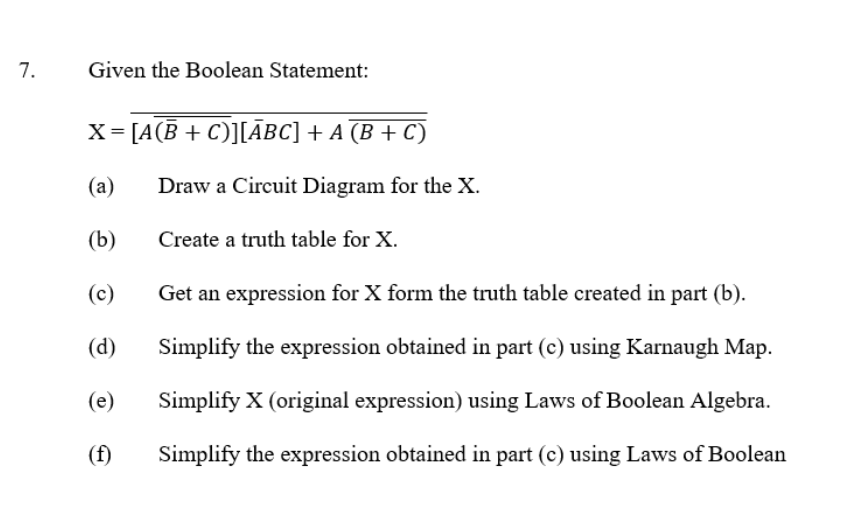 7. Given the Boolean Statement:

$X = \overline{[A\overline{(\bar{B} + C)}][\bar{A}BC] + A\,\overline{(B + C)}}$

(a) Draw a Circuit Diagram for the X.

(b) Create a truth table for X.

(c) Get an expression for X form the truth table created in part (b).

(d) Simplify the expression obtained in part (c) using Karnaugh Map.

(e) Simplify X (original expression) using Laws of Boolean Algebra.

(f) Simplify the expression obtained in part (c) using Laws of Boolean